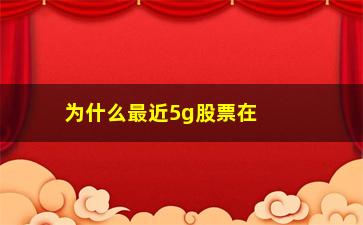 为什么最近5g股票在